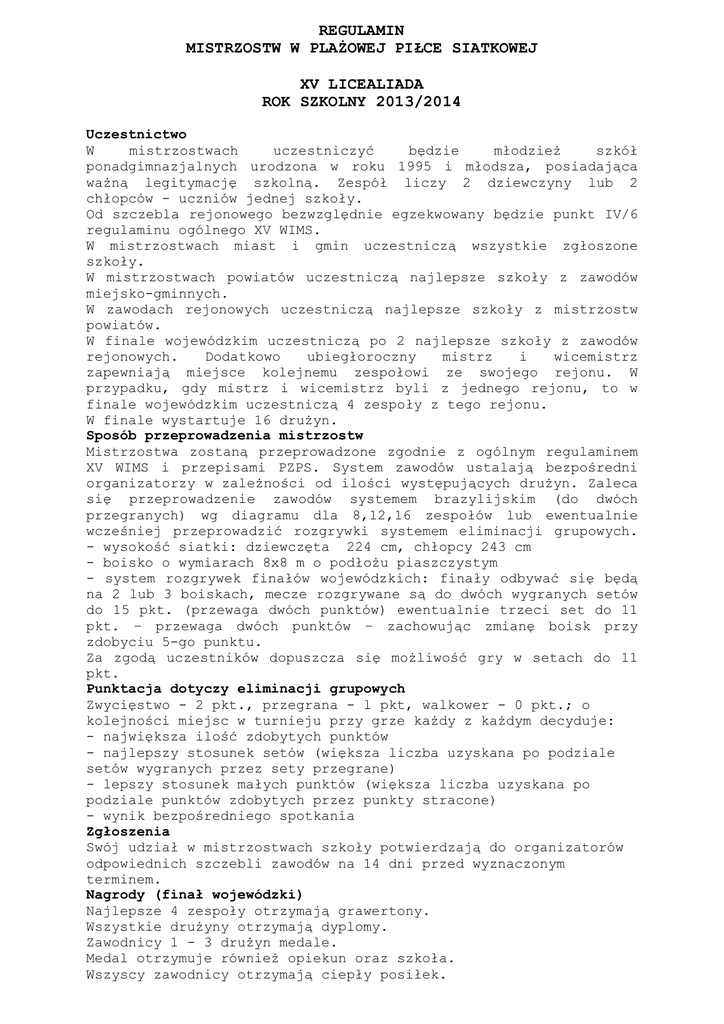 REGULAMIN
MISTRZOSTW W PLAŻOWEJ PIŁCE SIATKOWEJ

XV LICEALIADA
ROK SZKOLNY 2013/2014

Uczestnictwo
W mistrzostwach uczestniczyć będzie młodzież szkół ponadgimnazjalnych urodzona w roku 1995 i młodsza, posiadająca ważną legitymację szkolną. Zespół liczy 2 dziewczyny lub 2 chłopców - uczniów jednej szkoły.
Od szczebla rejonowego bezwzględnie egzekwowany będzie punkt IV/6 regulaminu ogólnego XV WIMS.
W mistrzostwach miast i gmin uczestniczą wszystkie zgłoszone szkoły.
W mistrzostwach powiatów uczestniczą najlepsze szkoły z zawodów miejsko-gminnych.
W zawodach rejonowych uczestniczą najlepsze szkoły z mistrzostw powiatów.
W finale wojewódzkim uczestniczą po 2 najlepsze szkoły z zawodów rejonowych. Dodatkowo ubiegłoroczny mistrz i wicemistrz zapewniają miejsce kolejnemu zespołowi ze swojego rejonu. W przypadku, gdy mistrz i wicemistrz byli z jednego rejonu, to w finale wojewódzkim uczestniczą 4 zespoły z tego rejonu.
W finale wystartuje 16 drużyn.
Sposób przeprowadzenia mistrzostw
Mistrzostwa zostaną przeprowadzone zgodnie z ogólnym regulaminem XV WIMS i przepisami PZPS. System zawodów ustalają bezpośredni organizatorzy w zależności od ilości występujących drużyn. Zaleca się przeprowadzenie zawodów systemem brazylijskim (do dwóch przegranych) wg diagramu dla 8,12,16 zespołów lub ewentualnie wcześniej przeprowadzić rozgrywki systemem eliminacji grupowych.
- wysokość siatki: dziewczęta 224 cm, chłopcy 243 cm
- boisko o wymiarach 8x8 m o podłożu piaszczystym
- system rozgrywek finałów wojewódzkich: finały odbywać się będą na 2 lub 3 boiskach, mecze rozgrywane są do dwóch wygranych setów do 15 pkt. (przewaga dwóch punktów) ewentualnie trzeci set do 11 pkt. – przewaga dwóch punktów – zachowując zmianę boisk przy zdobyciu 5-go punktu.
Za zgodą uczestników dopuszcza się możliwość gry w setach do 11 pkt.
Punktacja dotyczy eliminacji grupowych
Zwycięstwo - 2 pkt., przegrana - 1 pkt, walkower - 0 pkt.; o kolejności miejsc w turnieju przy grze każdy z każdym decyduje:
- największa ilość zdobytych punktów
- najlepszy stosunek setów (większa liczba uzyskana po podziale setów wygranych przez sety przegrane)
- lepszy stosunek małych punktów (większa liczba uzyskana po podziale punktów zdobytych przez punkty stracone)
- wynik bezpośredniego spotkania
Zgłoszenia
Swój udział w mistrzostwach szkoły potwierdzają do organizatorów odpowiednich szczebli zawodów na 14 dni przed wyznaczonym terminem.
Nagrody (finał wojewódzki)
Najlepsze 4 zespoły otrzymają grawertony.
Wszystkie drużyny otrzymają dyplomy.
Zawodnicy 1 - 3 drużyn medale.
Medal otrzymuje również opiekun oraz szkoła.
Wszyscy zawodnicy otrzymają ciepły posiłek.